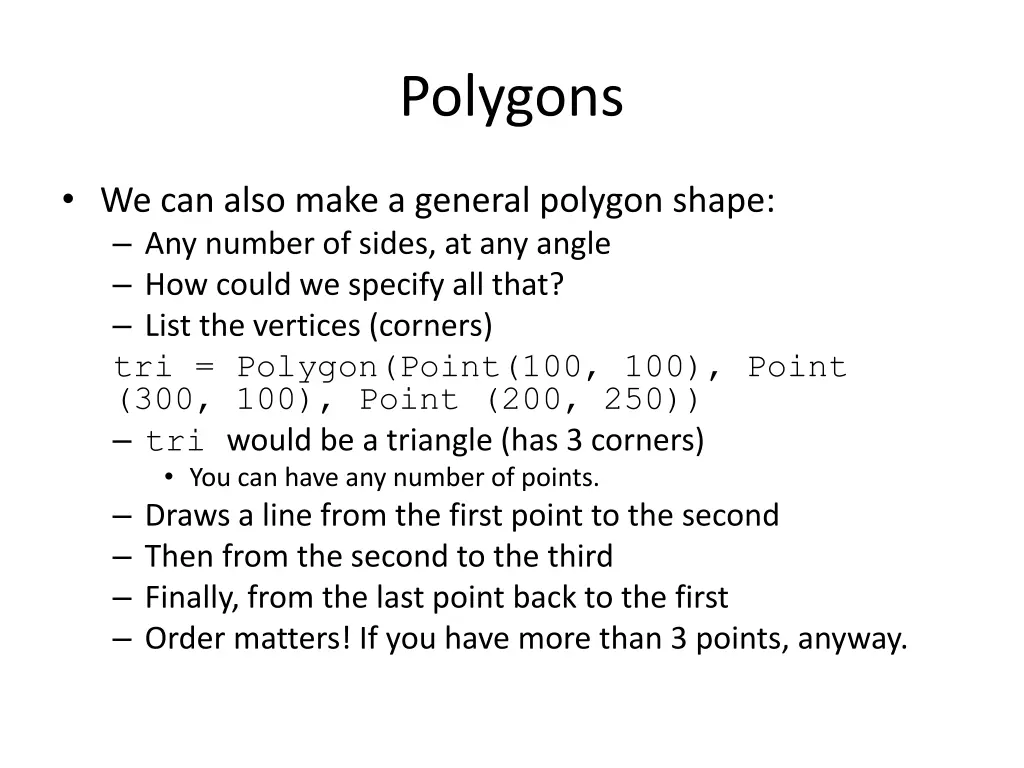 Polygons

• We can also make a general polygon shape:
– Any number of sides, at any angle
– How could we specify all that?
– List the vertices (corners)
tri = Polygon(Point(100, 100), Point (300, 100), Point (200, 250))
– tri would be a triangle (has 3 corners)
• You can have any number of points.
– Draws a line from the first point to the second
– Then from the second to the third
– Finally, from the last point back to the first
– Order matters! If you have more than 3 points, anyway.